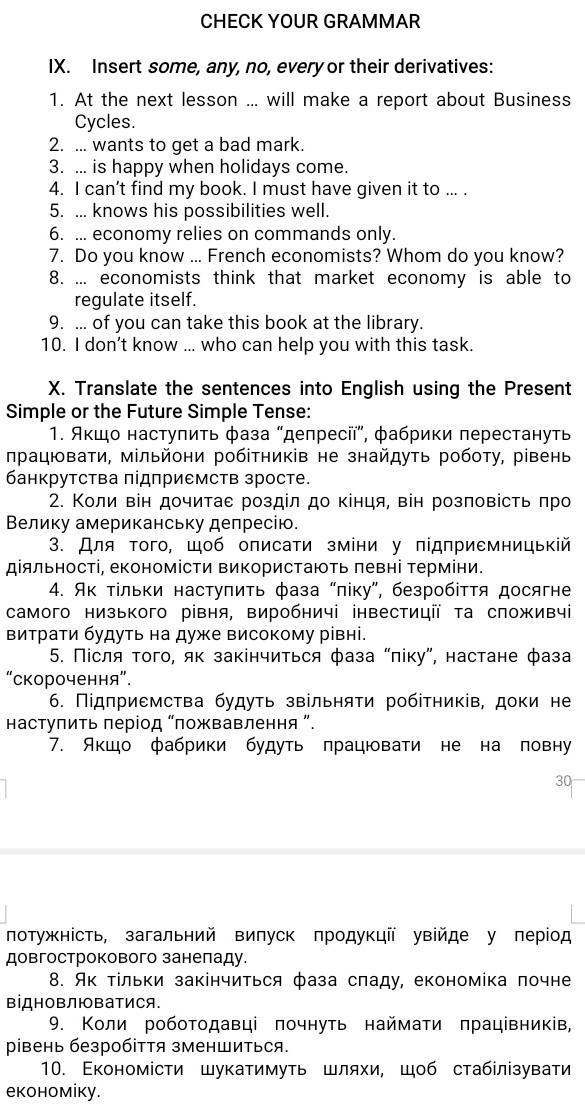 CHECK YOUR GRAMMAR

IX. Insert some, any, no, every or their derivatives:

1. At the next lesson ... will make a report about Business Cycles.
2. ... wants to get a bad mark.
3. ... is happy when holidays come.
4. I can't find my book. I must have given it to ... .
5. ... knows his possibilities well.
6. ... economy relies on commands only.
7. Do you know ... French economists? Whom do you know?
8. ... economists think that market economy is able to regulate itself.
9. ... of you can take this book at the library.
10. I don't know ... who can help you with this task.

X. Translate the sentences into English using the Present Simple or the Future Simple Tense:

1. Якщо наступить фаза "депресії", фабрики перестануть працювати, мільйони робітників не знайдуть роботу, рівень банкрутства підприємств зросте.

2. Коли він дочитає розділ до кінця, він розповість про Велику американську депресію.

3. Для того, щоб описати зміни у підприємницькій діяльності, економісти використають певні терміни.

4. Як тільки наступить фаза "піку", безробіття досягне самого низького рівня, виробничі інвестиції та споживчі витрати будуть на дуже високому рівні.

5. Після того, як закінчиться фаза "піку", настане фаза "скорочення".

6. Підприємства будуть звільняти робітників, доки не наступить період "пожвавлення ".

7. Якщо фабрики будуть працювати не на повну

30

потужність, загальний випуск продукції увійде у період довгострокового занепаду.

8. Як тільки закінчиться фаза спаду, економіка почне відновлюватися.

9. Коли роботодавці почнуть наймати працівників, рівень безробіття зменшиться.

10. Економісти шукатимуть шляхи, щоб стабілізувати економіку.